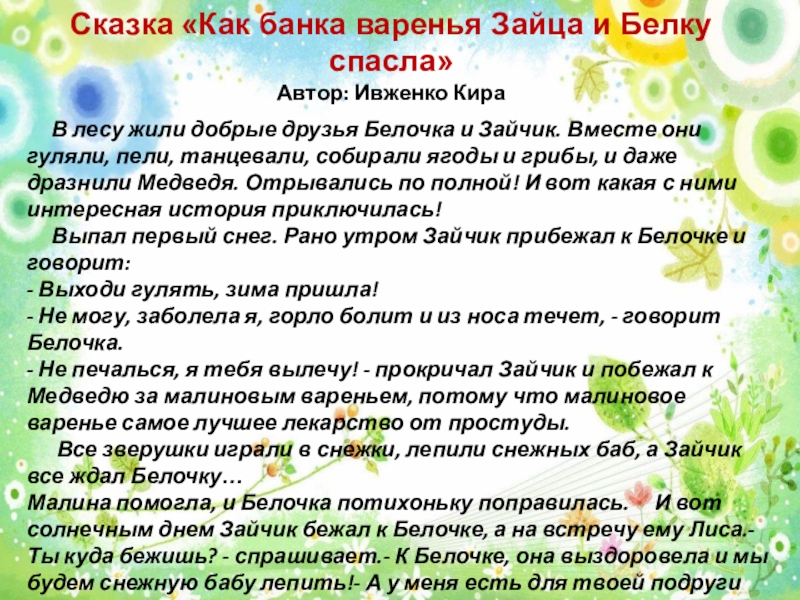 Сказка «Как банка варенья Зайца и Белку спасла»
Автор: Ивженко Кира

В лесу жили добрые друзья Белочка и Зайчик. Вместе они гуляли, пели, танцевали, собирали ягоды и грибы, и даже дразнили Медведя. Отрывались по полной! И вот какая с ними интересная история приключилась!

Выпал первый снег. Рано утром Зайчик прибежал к Белочке и говорит:
- Выходи гулять, зима пришла!
- Не могу, заболела я, горло болит и из носа течет, - говорит Белочка.
- Не печалься, я тебя вылечу! - прокричал Зайчик и побежал к Медведю за малиновым вареньем, потому что малиновое варенье самое лучшее лекарство от простуды.

Все зверушки играли в снежки, лепили снежных баб, а Зайчик все ждал Белочку…
Малина помогла, и Белочка потихоньку поправилась. И вот солнечным днем Зайчик бежал к Белочке, а на встречу ему Лиса.- Ты куда бежишь? - спрашивает.- К Белочке, она выздоровела и мы будем снежную бабу лепить!- А у меня есть для твоей подруги